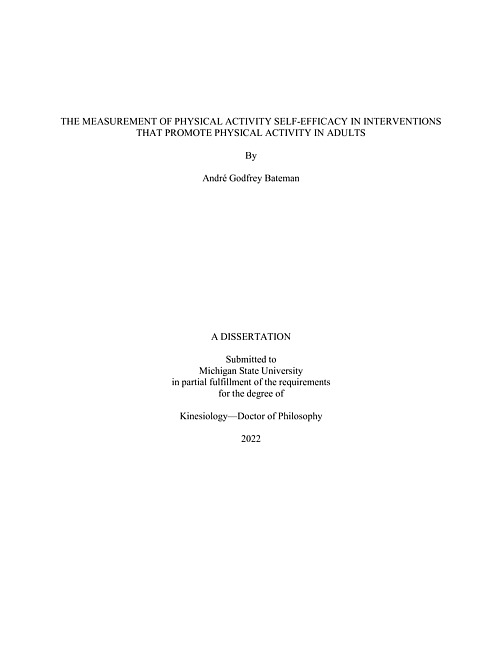 THE MEASUREMENT OF PHYSICAL ACTIVITY SELF-EFFICACY IN INTERVENTIONS THAT PROMOTE PHYSICAL ACTIVITY IN ADULTS

By

André Godfrey Bateman

A DISSERTATION

Submitted to
Michigan State University
in partial fulfillment of the requirements
for the degree of

Kinesiology—Doctor of Philosophy

2022